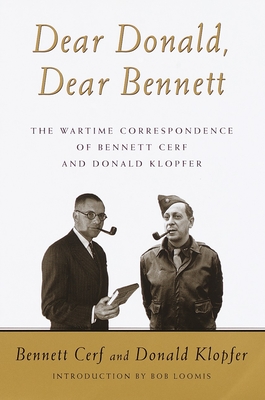 Dear Donald,
Dear Bennett

THE WARTIME CORRESPONDENCE OF BENNETT CERF AND DONALD KLOPFER

Bennett Cerf and Donald Klopfer

INTRODUCTION BY BOB LOOMIS